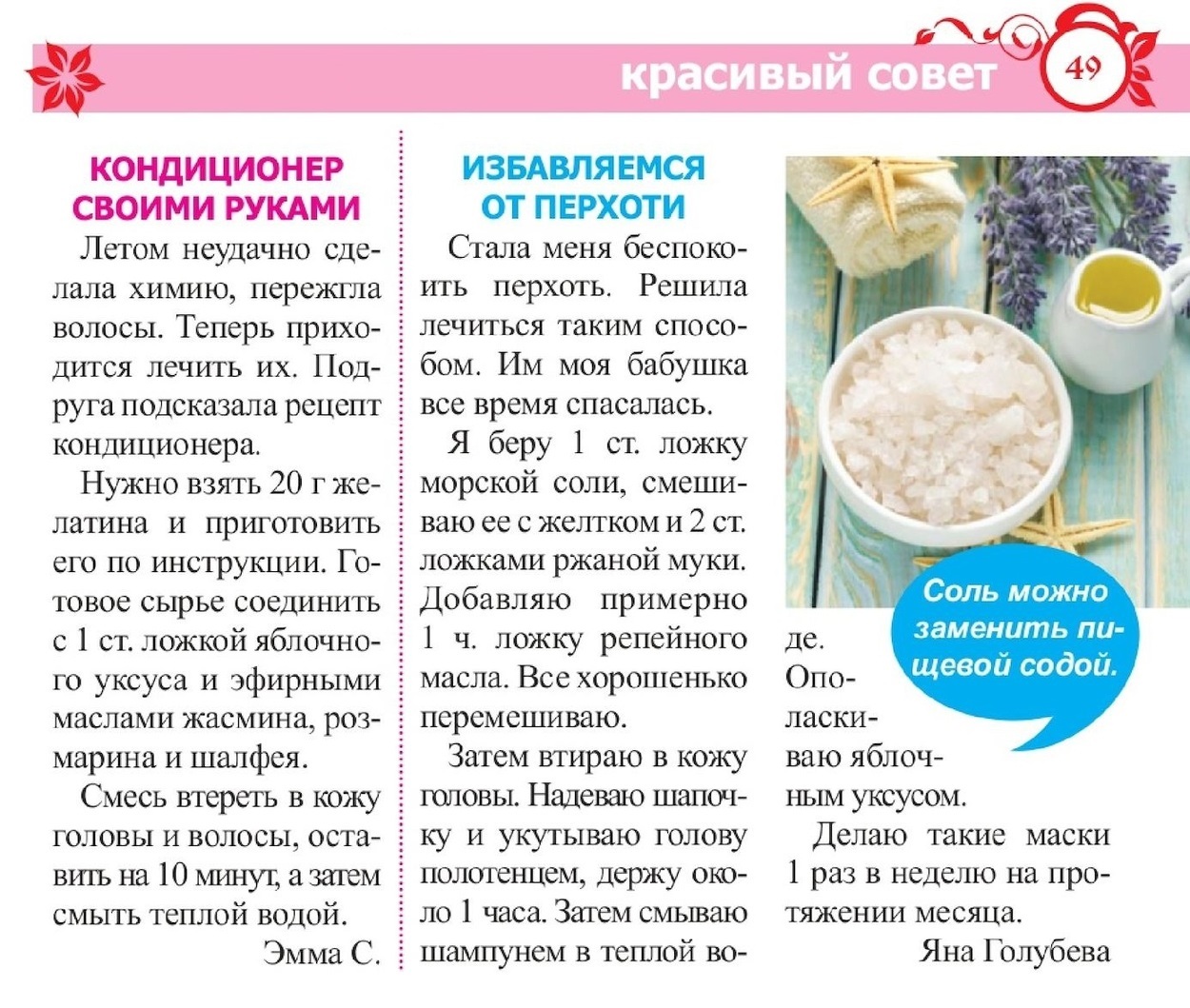 красивый совет

49

КОНДИЦИОНЕР СВОИМИ РУКАМИ

Летом неудачно сделала химию, пережгла волосы. Теперь приходится лечить их. Подруга подсказала рецепт кондиционера.

Нужно взять 20 г желатина и приготовить его по инструкции. Готовое сырье соединить с 1 ст. ложкой яблочного уксуса и эфирными маслами жасмина, розмарина и шалфея.

Смесь втереть в кожу головы и волосы, оставить на 10 минут, а затем смыть теплой водой.

Эмма С.

ИЗБАВЛЯЕМСЯ ОТ ПЕРХОТИ

Стала меня беспокоить перхоть. Решила лечиться таким способом. Им моя бабушка все время спасалась.

Я беру 1 ст. ложку морской соли, смешиваю ее с желтком и 2 ст. ложками ржаной муки. Добавляю примерно 1 ч. ложку репейного масла. Все хорошенько перемешиваю.

Затем втираю в кожу головы. Надеваю шапочку и укутываю голову полотенцем, держу около 1 часа. Затем смываю шампунем в теплой воде. Ополаскиваю яблочным уксусом.

Делаю такие маски 1 раз в неделю на протяжении месяца.

Яна Голубева

Соль можно заменить пищевой содой.